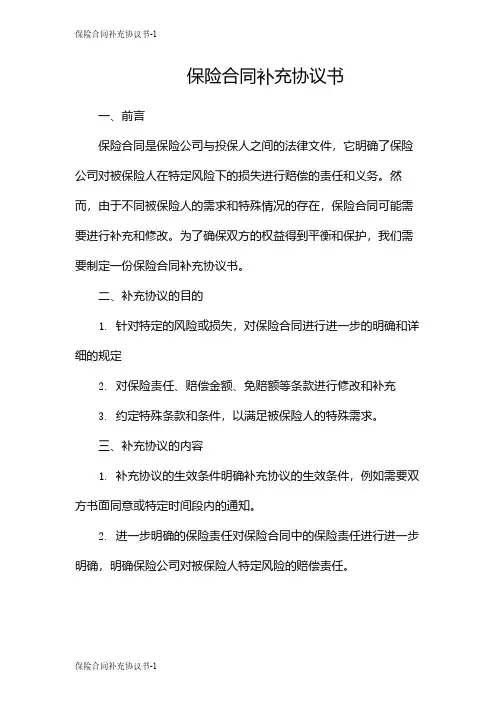 保险合同补充协议书-1

保险合同补充协议书

一、前言

保险合同是保险公司与投保人之间的法律文件，它明确了保险公司对被保险人在特定风险下的损失进行赔偿的责任和义务。然而，由于不同被保险人的需求和特殊情况的存在，保险合同可能需要进行补充和修改。为了确保双方的权益得到平衡和保护，我们需要制定一份保险合同补充协议书。

二、补充协议的目的

1. 针对特定的风险或损失，对保险合同进行进一步的明确和详细的规定

2. 对保险责任、赔偿金额、免赔额等条款进行修改和补充

3. 约定特殊条款和条件，以满足被保险人的特殊需求。

三、补充协议的内容

1. 补充协议的生效条件明确补充协议的生效条件，例如需要双方书面同意或特定时间段内的通知。

2. 进一步明确的保险责任对保险合同中的保险责任进行进一步明确，明确保险公司对被保险人特定风险的赔偿责任。

保险合同补充协议书-1